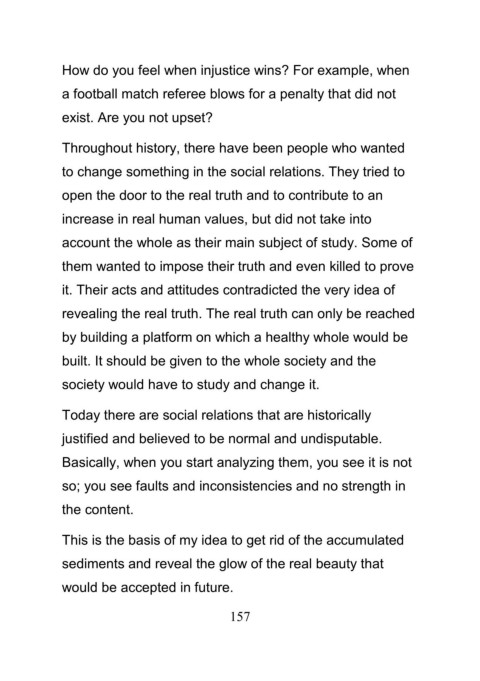 How do you feel when injustice wins? For example, when a football match referee blows for a penalty that did not exist. Are you not upset?

Throughout history, there have been people who wanted to change something in the social relations. They tried to open the door to the real truth and to contribute to an increase in real human values, but did not take into account the whole as their main subject of study. Some of them wanted to impose their truth and even killed to prove it. Their acts and attitudes contradicted the very idea of revealing the real truth. The real truth can only be reached by building a platform on which a healthy whole would be built. It should be given to the whole society and the society would have to study and change it.

Today there are social relations that are historically justified and believed to be normal and undisputable. Basically, when you start analyzing them, you see it is not so; you see faults and inconsistencies and no strength in the content.

This is the basis of my idea to get rid of the accumulated sediments and reveal the glow of the real beauty that would be accepted in future.

157